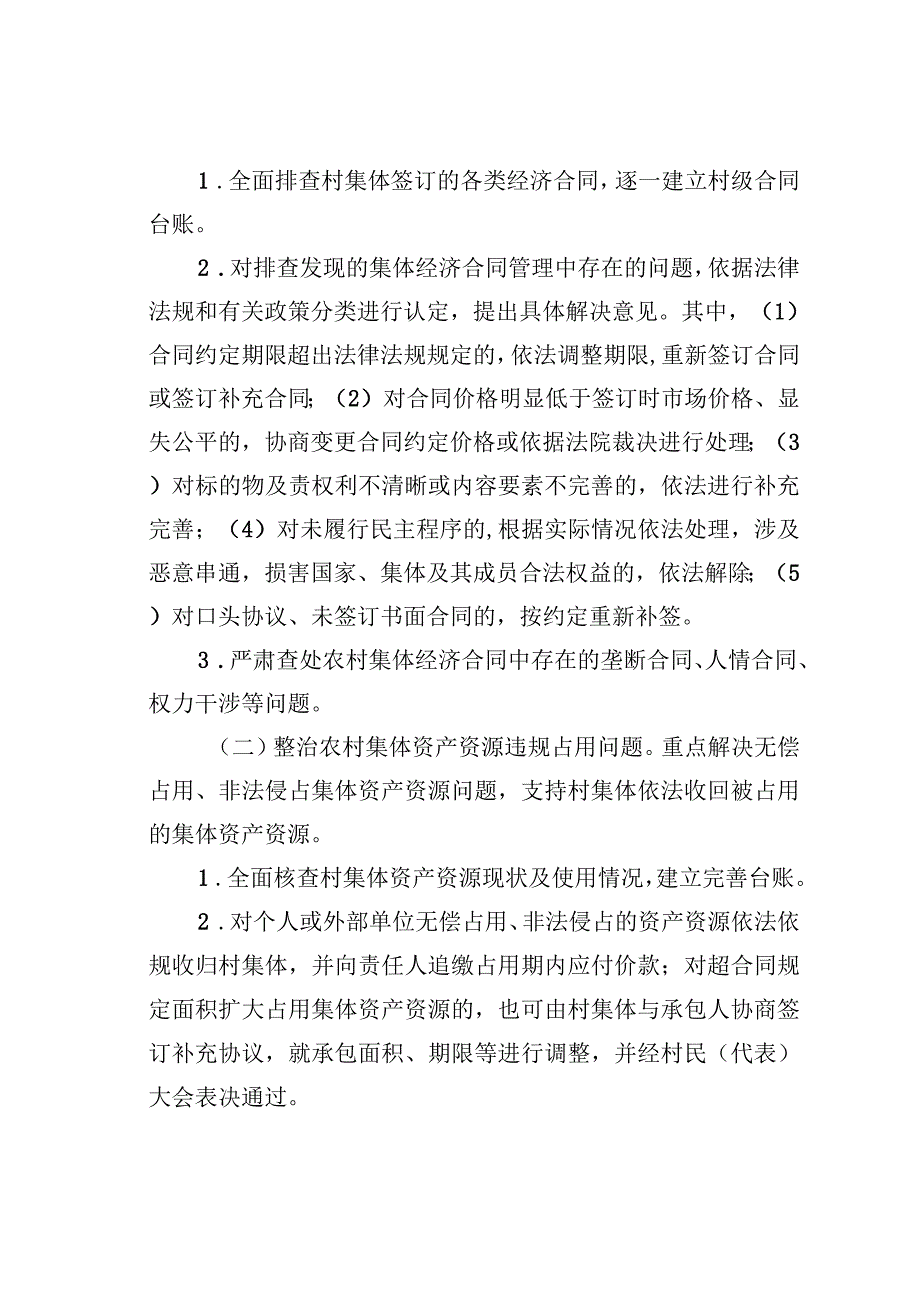 1．全面排查村集体签订的各类经济合同，逐一建立村级合同台账。

2．对排查发现的集体经济合同管理中存在的问题，依据法律法规和有关政策分类进行认定，提出具体解决意见。其中，（1）合同约定期限超出法律法规规定的，依法调整期限，重新签订合同或签订补充合同；（2）对合同价格明显低于签订时市场价格、显失公平的，协商变更合同约定价格或依据法院裁决进行处理；（3）对标的物及责权利不清晰或内容要素不完善的，依法进行补充完善；（4）对未履行民主程序的，根据实际情况依法处理，涉及恶意串通，损害国家、集体及其成员合法权益的，依法解除；（5）对口头协议、未签订书面合同的，按约定重新补签。

3．严肃查处农村集体经济合同中存在的垄断合同、人情合同、权力干涉等问题。

（二）整治农村集体资产资源违规占用问题。重点解决无偿占用、非法侵占集体资产资源问题，支持村集体依法收回被占用的集体资产资源。

1．全面核查村集体资产资源现状及使用情况，建立完善台账。

2．对个人或外部单位无偿占用、非法侵占的资产资源依法依规收归村集体，并向责任人追缴占用期内应付价款；对超合同规定面积扩大占用集体资产资源的，也可由村集体与承包人协商签订补充协议，就承包面积、期限等进行调整，并经村民（代表）大会表决通过。